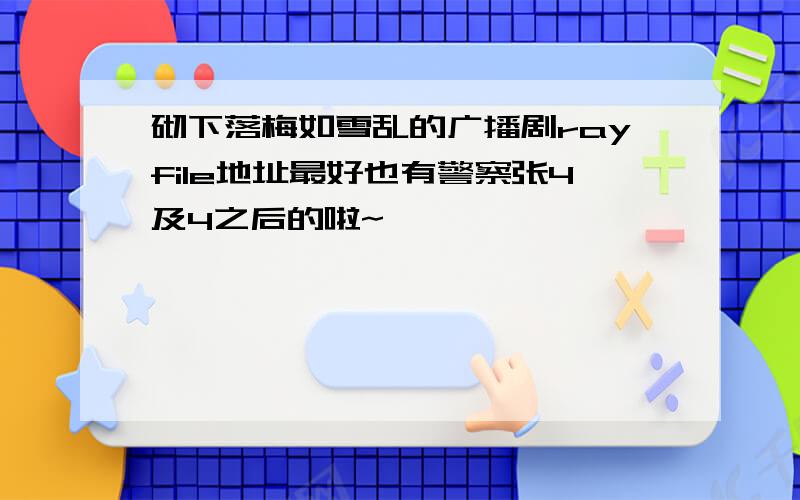 砌下落梅如雪乱的广播剧rayfile地址最好也有警察张4及4之后的啦~